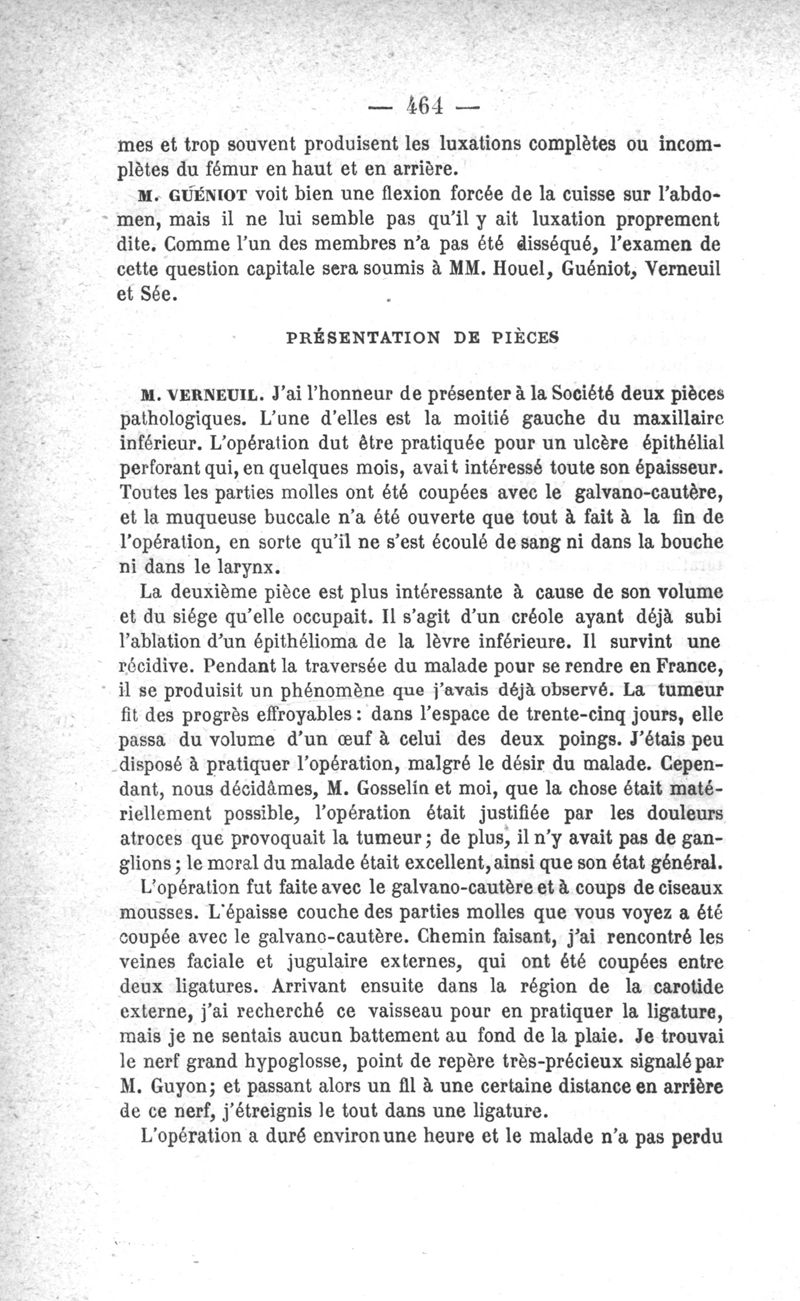 — 464 —

mes et trop souvent produisent les luxations complètes ou incomplètes du fémur en haut et en arrière.

M. GUÉNIOT voit bien une flexion forcée de la cuisse sur l'abdomen, mais il ne lui semble pas qu'il y ait luxation proprement dite. Comme l'un des membres n'a pas été disséqué, l'examen de cette question capitale sera soumis à MM. Houel, Guéniot, Verneuil et Sée.

PRÉSENTATION DE PIÈCES

M. VERNEUIL. J'ai l'honneur de présenter à la Société deux pièces pathologiques. L'une d'elles est la moitié gauche du maxillaire inférieur. L'opération dut être pratiquée pour un ulcère épithélial perforant qui, en quelques mois, avait intéressé toute son épaisseur. Toutes les parties molles ont été coupées avec le galvano-cautère, et la muqueuse buccale n'a été ouverte que tout à fait à la fin de l'opération, en sorte qu'il ne s'est écoulé de sang ni dans la bouche ni dans le larynx.

La deuxième pièce est plus intéressante à cause de son volume et du siége qu'elle occupait. Il s'agit d'un créole ayant déjà subi l'ablation d'un épithélioma de la lèvre inférieure. Il survint une récidive. Pendant la traversée du malade pour se rendre en France, il se produisit un phénomène que j'avais déjà observé. La tumeur fit des progrès effroyables : dans l'espace de trente-cinq jours, elle passa du volume d'un œuf à celui des deux poings. J'étais peu disposé à pratiquer l'opération, malgré le désir du malade. Cependant, nous décidâmes, M. Gosselin et moi, que la chose était matériellement possible, l'opération était justifiée par les douleurs atroces que provoquait la tumeur ; de plus, il n'y avait pas de ganglions ; le moral du malade était excellent, ainsi que son état général.

L'opération fut faite avec le galvano-cautère et à coups de ciseaux mousses. L'épaisse couche des parties molles que vous voyez a été coupée avec le galvano-cautère. Chemin faisant, j'ai rencontré les veines faciale et jugulaire externes, qui ont été coupées entre deux ligatures. Arrivant ensuite dans la région de la carotide externe, j'ai recherché ce vaisseau pour en pratiquer la ligature, mais je ne sentais aucun battement au fond de la plaie. Je trouvai le nerf grand hypoglosse, point de repère très-précieux signalé par M. Guyon ; et passant alors un fil à une certaine distance en arrière de ce nerf, j'étreignis le tout dans une ligature.

L'opération a duré environ une heure et le malade n'a pas perdu